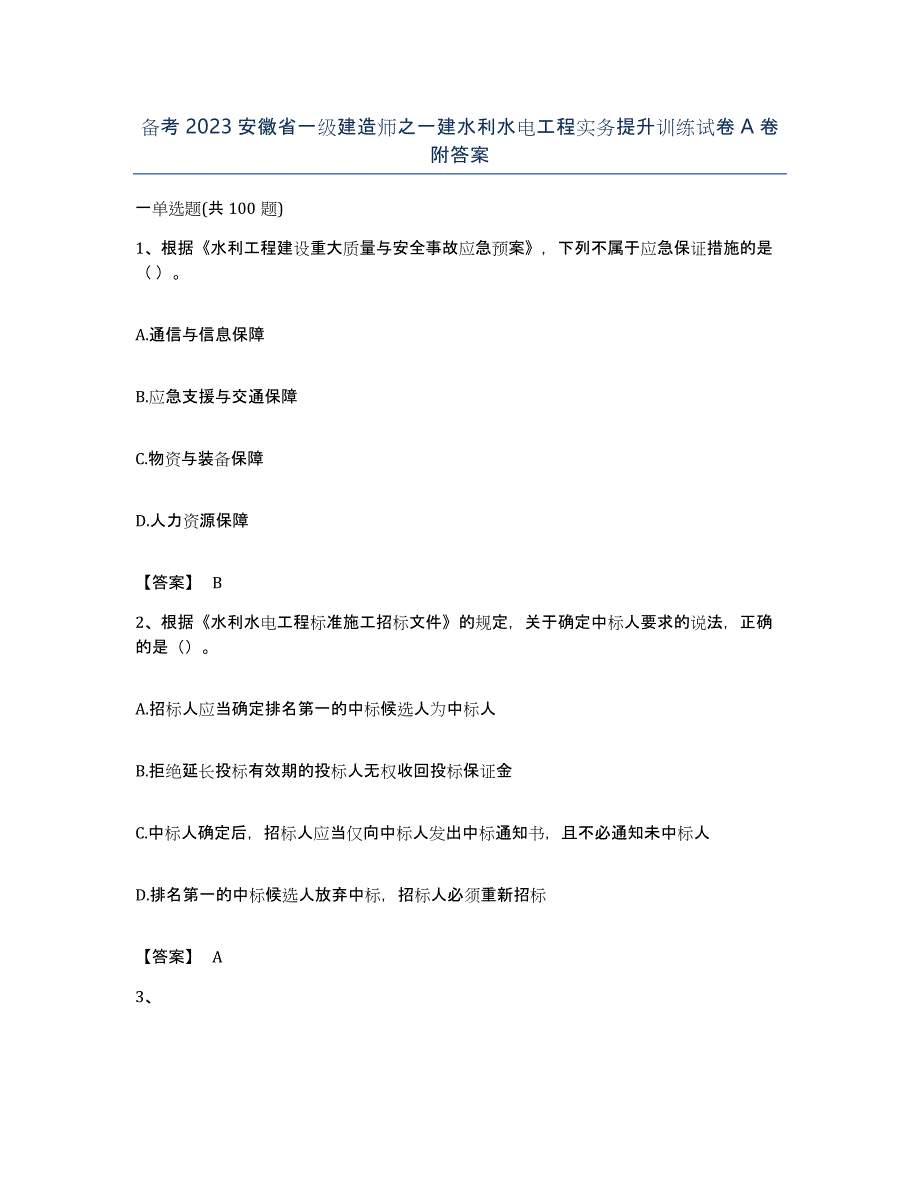 备考 2023 安徽省一级建造师之一建水利水电工程实务提升训练试卷 A 卷附答案

一单选题(共 100 题)

1、根据《水利工程建设重大质量与安全事故应急预案》，下列不属于应急保证措施的是（）。

A.通信与信息保障

B.应急支援与交通保障

C.物资与装备保障

D.人力资源保障

【答案】 B

2、根据《水利水电工程标准施工招标文件》的规定，关于确定中标人要求的说法，正确的是（）。

A.招标人应当确定排名第一的中标候选人为中标人

B.拒绝延长投标有效期的投标人无权收回投标保证金

C.中标人确定后，招标人应当仅向中标人发出中标通知书，且不必通知未中标人

D.排名第一的中标候选人放弃中标，招标人必须重新招标

【答案】 A

3、